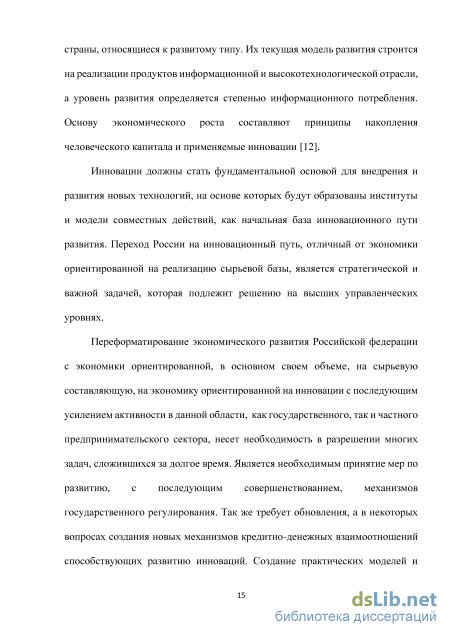 страны, относящиеся к развитому типу. Их текущая модель развития строится на реализации продуктов информационной и высокотехнологической отрасли, а уровень развития определяется степенью информационного потребления. Основу экономического роста составляют принципы накопления человеческого капитала и применяемые инновации [12].

Инновации должны стать фундаментальной основой для внедрения и развития новых технологий, на основе которых будут образованы институты и модели совместных действий, как начальная база инновационного пути развития. Переход России на инновационный путь, отличный от экономики ориентированной на реализацию сырьевой базы, является стратегической и важной задачей, которая подлежит решению на высших управленческих уровнях.

Переформатирование экономического развития Российской федерации с экономики ориентированной, в основном своем объеме, на сырьевую составляющую, на экономику ориентированной на инновации с последующим усилением активности в данной области, как государственного, так и частного предпринимательского сектора, несет необходимость в разрешении многих задач, сложившихся за долгое время. Является необходимым принятие мер по развитию, с последующим совершенствованием, механизмов государственного регулирования. Так же требует обновления, а в некоторых вопросах создания новых механизмов кредитно-денежных взаимоотношений способствующих развитию инноваций. Создание практических моделей и

15

dsLib.net
библиотека диссертаций